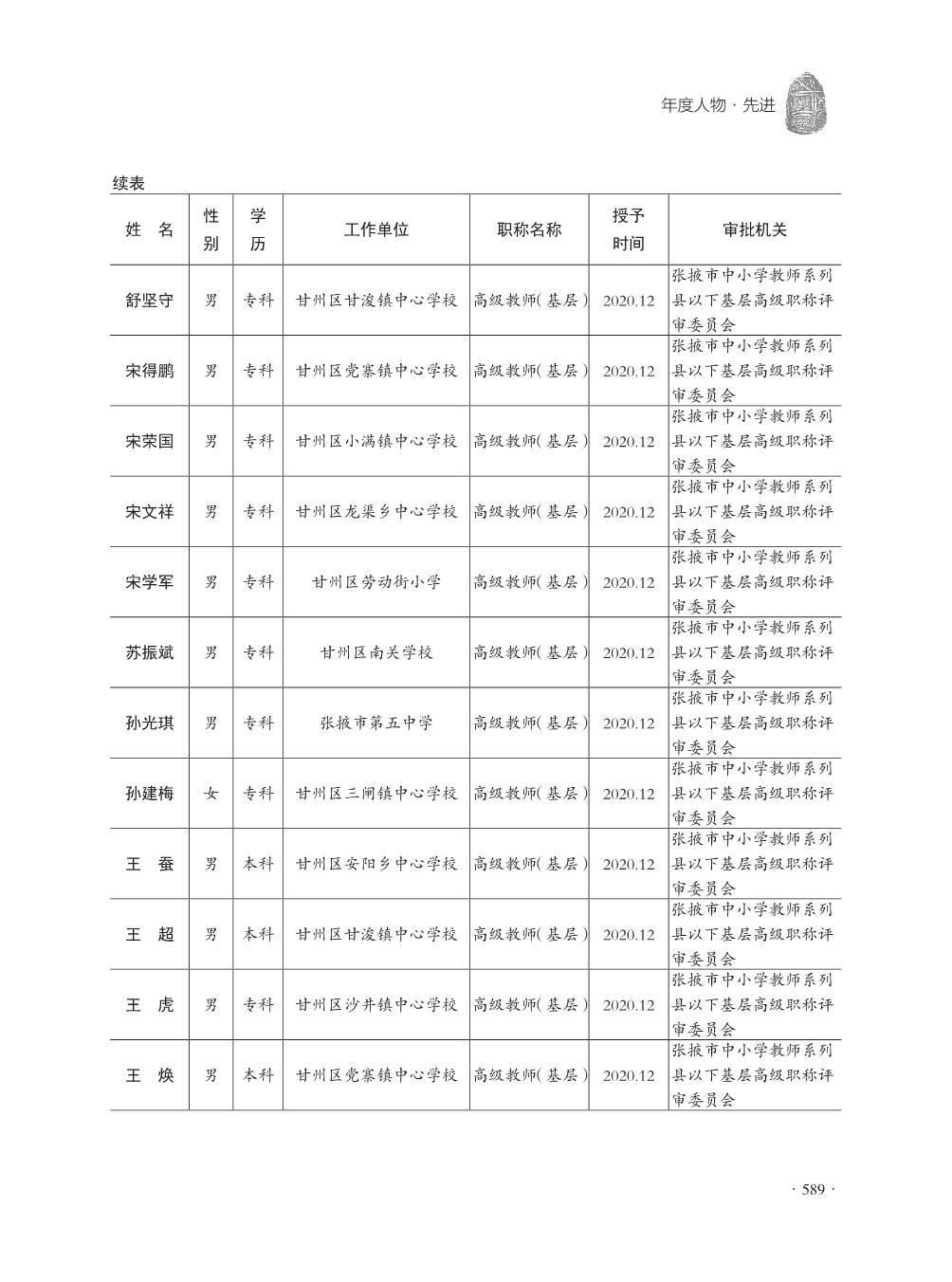 年度人物·先进

续表

| 姓　名 | 性别 | 学历 | 工作单位 | 职称名称 | 授予时间 | 审批机关 |
|---|---|---|---|---|---|---|
| 舒坚守 | 男 | 专科 | 甘州区甘浚镇中心学校 | 高级教师(基层) | 2020.12 | 张掖市中小学教师系列县以下基层高级职称评审委员会 |
| 宋得鹏 | 男 | 专科 | 甘州区党寨镇中心学校 | 高级教师(基层) | 2020.12 | 张掖市中小学教师系列县以下基层高级职称评审委员会 |
| 宋荣国 | 男 | 专科 | 甘州区小满镇中心学校 | 高级教师(基层) | 2020.12 | 张掖市中小学教师系列县以下基层高级职称评审委员会 |
| 宋文祥 | 男 | 专科 | 甘州区龙渠乡中心学校 | 高级教师(基层) | 2020.12 | 张掖市中小学教师系列县以下基层高级职称评审委员会 |
| 宋学军 | 男 | 专科 | 甘州区劳动街小学 | 高级教师(基层) | 2020.12 | 张掖市中小学教师系列县以下基层高级职称评审委员会 |
| 苏振斌 | 男 | 专科 | 甘州区南关学校 | 高级教师(基层) | 2020.12 | 张掖市中小学教师系列县以下基层高级职称评审委员会 |
| 孙光琪 | 男 | 专科 | 张掖市第五中学 | 高级教师(基层) | 2020.12 | 张掖市中小学教师系列县以下基层高级职称评审委员会 |
| 孙建梅 | 女 | 专科 | 甘州区三闸镇中心学校 | 高级教师(基层) | 2020.12 | 张掖市中小学教师系列县以下基层高级职称评审委员会 |
| 王　蚕 | 男 | 本科 | 甘州区安阳乡中心学校 | 高级教师(基层) | 2020.12 | 张掖市中小学教师系列县以下基层高级职称评审委员会 |
| 王　超 | 男 | 本科 | 甘州区甘浚镇中心学校 | 高级教师(基层) | 2020.12 | 张掖市中小学教师系列县以下基层高级职称评审委员会 |
| 王　虎 | 男 | 专科 | 甘州区沙井镇中心学校 | 高级教师(基层) | 2020.12 | 张掖市中小学教师系列县以下基层高级职称评审委员会 |
| 王　焕 | 男 | 本科 | 甘州区党寨镇中心学校 | 高级教师(基层) | 2020.12 | 张掖市中小学教师系列县以下基层高级职称评审委员会 |

· 589 ·